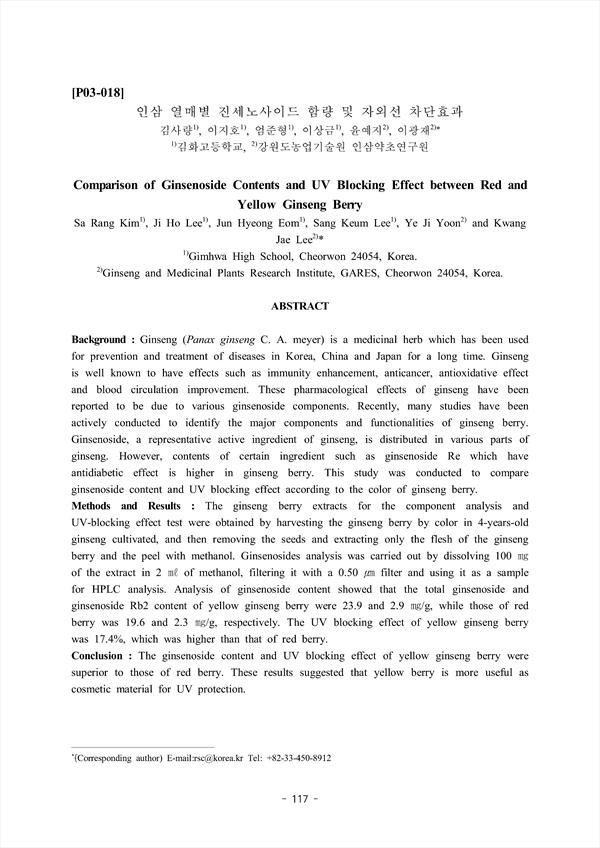 [P03-018]

인삼 열매별 진세노사이드 함량 및 자외선 차단효과

김사랑$^{1)}$, 이지호$^{1)}$, 엄준형$^{1)}$, 이상금$^{1)}$, 윤예지$^{2)}$, 이광재$^{2)*}$

$^{1)}$김화고등학교, $^{2)}$강원도농업기술원 인삼약초연구원

Comparison of Ginsenoside Contents and UV Blocking Effect between Red and Yellow Ginseng Berry

Sa Rang Kim$^{1)}$, Ji Ho Lee$^{1)}$, Jun Hyeong Eom$^{1)}$, Sang Keum Lee$^{1)}$, Ye Ji Yoon$^{2)}$ and Kwang Jae Lee$^{2)*}$

$^{1)}$Gimhwa High School, Cheorwon 24054, Korea.

$^{2)}$Ginseng and Medicinal Plants Research Institute, GARES, Cheorwon 24054, Korea.

ABSTRACT

Background : Ginseng (Panax ginseng C. A. meyer) is a medicinal herb which has been used for prevention and treatment of diseases in Korea, China and Japan for a long time. Ginseng is well known to have effects such as immunity enhancement, anticancer, antioxidative effect and blood circulation improvement. These pharmacological effects of ginseng have been reported to be due to various ginsenoside components. Recently, many studies have been actively conducted to identify the major components and functionalities of ginseng berry. Ginsenoside, a representative active ingredient of ginseng, is distributed in various parts of ginseng. However, contents of certain ingredient such as ginsenoside Re which have antidiabetic effect is higher in ginseng berry. This study was conducted to compare ginsenoside content and UV blocking effect according to the color of ginseng berry.
Methods and Results : The ginseng berry extracts for the component analysis and UV-blocking effect test were obtained by harvesting the ginseng berry by color in 4-years-old ginseng cultivated, and then removing the seeds and extracting only the flesh of the ginseng berry and the peel with methanol. Ginsenosides analysis was carried out by dissolving 100 ㎎ of the extract in 2 ㎖ of methanol, filtering it with a 0.50 ㎛ filter and using it as a sample for HPLC analysis. Analysis of ginsenoside content showed that the total ginsenoside and ginsenoside Rb2 content of yellow ginseng berry were 23.9 and 2.9 ㎎/g, while those of red berry was 19.6 and 2.3 ㎎/g, respectively. The UV blocking effect of yellow ginseng berry was 17.4%, which was higher than that of red berry.
Conclusion : The ginsenoside content and UV blocking effect of yellow ginseng berry were superior to those of red berry. These results suggested that yellow berry is more useful as cosmetic material for UV protection.

*(Corresponding author) E-mail:rsc@korea.kr Tel: +82-33-450-8912

- 117 -